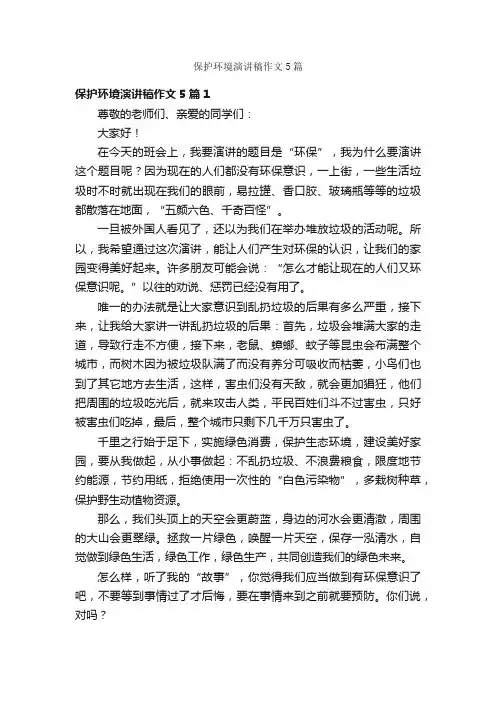 保护环境演讲稿作文5篇

保护环境演讲稿作文5篇1

尊敬的老师们、亲爱的同学们：

大家好！

在今天的班会上，我要演讲的题目是“环保”，我为什么要演讲这个题目呢？因为现在的人们都没有环保意识，一上街，一些生活垃圾时不时就出现在我们的眼前，易拉罐、香口胶、玻璃瓶等等的垃圾都散落在地面，“五颜六色、千奇百怪”。

一旦被外国人看见了，还以为我们在举办堆放垃圾的活动呢。所以，我希望通过这次演讲，能让人们产生对环保的认识，让我们的家园变得美好起来。许多朋友可能会说：“怎么才能让现在的人们又环保意识呢。”以往的劝说、惩罚已经没有用了。

唯一的办法就是让大家意识到乱扔垃圾的后果有多么严重，接下来，让我给大家讲一讲乱扔垃圾的后果：首先，垃圾会堆满大家的走道，导致行走不方便，接下来，老鼠、蟑螂、蚊子等昆虫会布满整个城市，而树木因为被垃圾队满了而没有养分可吸收而枯萎，小鸟们也到了其它地方去生活，这样，害虫们没有天敌，就会更加猖狂，他们把周围的垃圾吃光后，就来攻击人类，平民百姓们斗不过害虫，只好被害虫们吃掉，最后，整个城市只剩下几千万只害虫了。

千里之行始于足下，实施绿色消费，保护生态环境，建设美好家园，要从我做起，从小事做起：不乱扔垃圾、不浪费粮食，限度地节约能源，节约用纸，拒绝使用一次性的“白色污染物”，多栽树种草，保护野生动植物资源。

那么，我们头顶上的天空会更蔚蓝，身边的河水会更清澈，周围的大山会更翠绿。拯救一片绿色，唤醒一片天空，保存一泓清水，自觉做到绿色生活，绿色工作，绿色生产，共同创造我们的绿色未来。

怎么样，听了我的“故事”，你觉得我们应当做到有环保意识了吧，不要等到事情过了才后悔，要在事情来到之前就要预防。你们说，对吗？